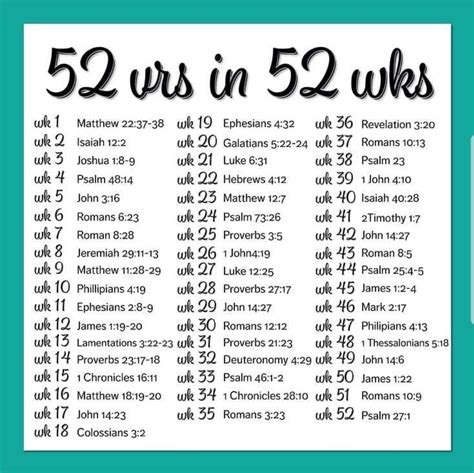 52 vrs in 52 wks

wk 1 Matthew 22:37-38
wk 2 Isaiah 12:2
wk 3 Joshua 1:8-9
wk 4 Psalm 48:14
wk 5 John 3:16
wk 6 Romans 6:23
wk 7 Roman 8:28
wk 8 Jeremiah 29:11-13
wk 9 Matthew 11:28-29
wk 10 Phillipians 4:19
wk 11 Ephesians 2:8-9
wk 12 James 1:19-20
wk 13 Lamentations 3:22-23
wk 14 Proverbs 23:17-18
wk 15 1 Chronicles 16:11
wk 16 Matthew 18:19-20
wk 17 John 14:23
wk 18 Colossians 3:2

wk 19 Ephesians 4:32
wk 20 Galatians 5:22-24
wk 21 Luke 6:31
wk 22 Hebrews 4:12
wk 23 Matthew 12:7
wk 24 Psalm 73:26
wk 25 Proverbs 3:5
wk 26 1 John4:19
wk 27 Luke 12:25
wk 28 Proverbs 27:17
wk 29 John 14:27
wk 30 Romans 12:12
wk 31 Proverbs 21:23
wk 32 Deuteronomy 4:29
wk 33 Psalm 46:1-2
wk 34 1 Chronicles 28:10
wk 35 Romans 3:23

wk 36 Revelation 3:20
wk 37 Romans 10:13
wk 38 Psalm 23
wk 39 1 John 4:10
wk 40 Isaiah 40:28
wk 41 2Timothy 1:7
wk 42 John 14:27
wk 43 Roman 8:5
wk 44 Psalm 25:4-5
wk 45 James 1:2-4
wk 46 Mark 2:17
wk 47 Philipians 4:13
wk 48 1 Thessalonians 5:18
wk 49 John 14:6
wk 50 James 1:22
wk 51 Romans 10:9
wk 52 Psalm 27:1